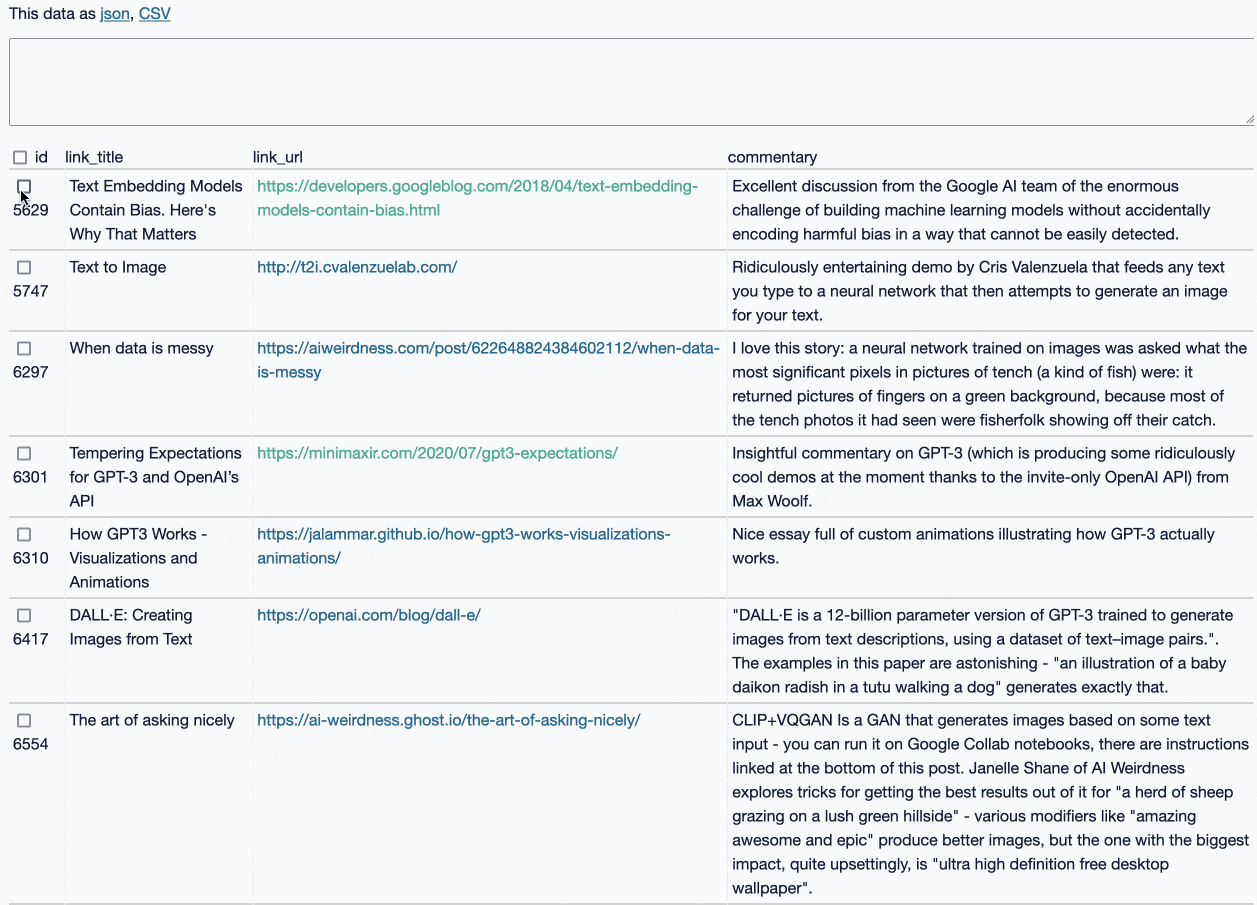 This data as json, CSV

| id | link_title | link_url | commentary |
|---|---|---|---|
| 5629 | Text Embedding Models Contain Bias. Here's Why That Matters | https://developers.googleblog.com/2018/04/text-embedding-models-contain-bias.html | Excellent discussion from the Google AI team of the enormous challenge of building machine learning models without accidentally encoding harmful bias in a way that cannot be easily detected. |
| 5747 | Text to Image | http://t2i.cvalenzuelab.com/ | Ridiculously entertaining demo by Cris Valenzuela that feeds any text you type to a neural network that then attempts to generate an image for your text. |
| 6297 | When data is messy | https://aiweirdness.com/post/622648824384602112/when-data-is-messy | I love this story: a neural network trained on images was asked what the most significant pixels in pictures of tench (a kind of fish) were: it returned pictures of fingers on a green background, because most of the tench photos it had seen were fisherfolk showing off their catch. |
| 6301 | Tempering Expectations for GPT-3 and OpenAI's API | https://minimaxir.com/2020/07/gpt3-expectations/ | Insightful commentary on GPT-3 (which is producing some ridiculously cool demos at the moment thanks to the invite-only OpenAI API) from Max Woolf. |
| 6310 | How GPT3 Works - Visualizations and Animations | https://jalammar.github.io/how-gpt3-works-visualizations-animations/ | Nice essay full of custom animations illustrating how GPT-3 actually works. |
| 6417 | DALL·E: Creating Images from Text | https://openai.com/blog/dall-e/ | "DALL·E is a 12-billion parameter version of GPT-3 trained to generate images from text descriptions, using a dataset of text–image pairs.". The examples in this paper are astonishing - "an illustration of a baby daikon radish in a tutu walking a dog" generates exactly that. |
| 6554 | The art of asking nicely | https://ai-weirdness.ghost.io/the-art-of-asking-nicely/ | CLIP+VQGAN Is a GAN that generates images based on some text input - you can run it on Google Collab notebooks, there are instructions linked at the bottom of this post. Janelle Shane of AI Weirdness explores tricks for getting the best results out of it for "a herd of sheep grazing on a lush green hillside" - various modifiers like "amazing awesome and epic" produce better images, but the one with the biggest impact, quite upsettingly, is "ultra high definition free desktop wallpaper". |